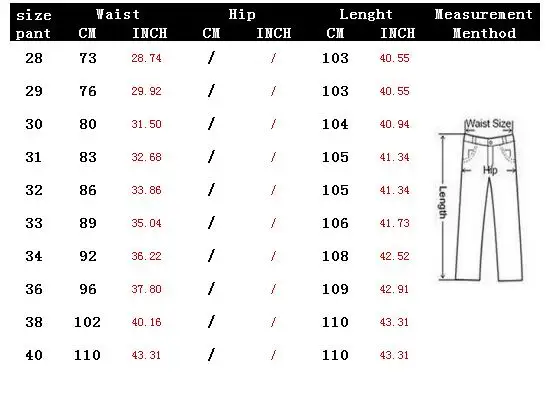 | size pant | Waist CM | Waist INCH | Hip CM | Hip INCH | Lenght CM | Lenght INCH | Measurement Menthod |
|---|---|---|---|---|---|---|---|
| 28 | 73 | 28.74 | / | / | 103 | 40.55 | |
| 29 | 76 | 29.92 | / | / | 103 | 40.55 | |
| 30 | 80 | 31.50 | / | / | 104 | 40.94 | |
| 31 | 83 | 32.68 | / | / | 105 | 41.34 | |
| 32 | 86 | 33.86 | / | / | 105 | 41.34 | |
| 33 | 89 | 35.04 | / | / | 106 | 41.73 | |
| 34 | 92 | 36.22 | / | / | 108 | 42.52 | |
| 36 | 96 | 37.80 | / | / | 109 | 42.91 | |
| 38 | 102 | 40.16 | / | / | 110 | 43.31 | |
| 40 | 110 | 43.31 | / | / | 110 | 43.31 | |

Waist Size
Hip
Length